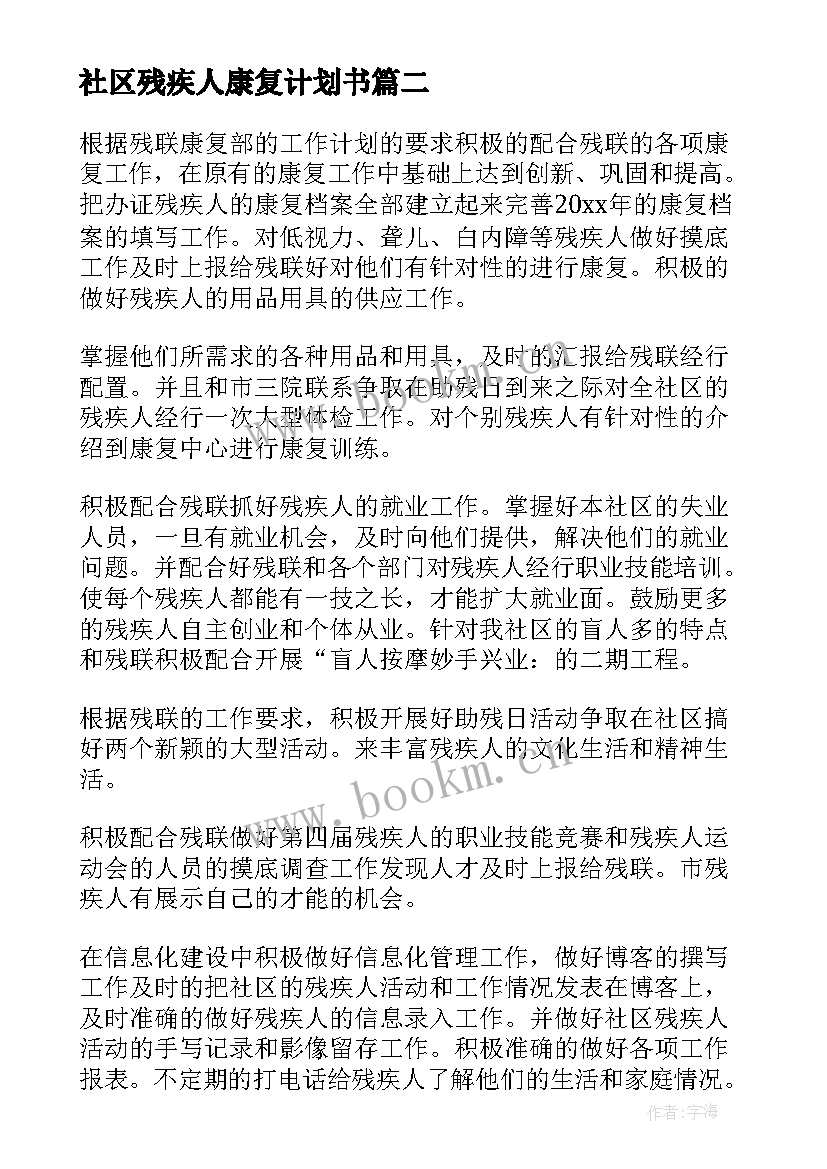 社区残疾人康复计划书篇二

根据残联康复部的工作计划的要求积极的配合残联的各项康复工作，在原有的康复工作中基础上达到创新、巩固和提高。把办证残疾人的康复档案全部建立起来完善20xx年的康复档案的填写工作。对低视力、聋儿、白内障等残疾人做好摸底工作及时上报给残联好对他们有针对性的进行康复。积极的做好残疾人的用品用具的供应工作。

掌握他们所需求的各种用品和用具，及时的汇报给残联经行配置。并且和市三院联系争取在助残日到来之际对全社区的残疾人经行一次大型体检工作。对个别残疾人有针对性的介绍到康复中心进行康复训练。

积极配合残联抓好残疾人的就业工作。掌握好本社区的失业人员，一旦有就业机会，及时向他们提供，解决他们的就业问题。并配合好残联和各个部门对残疾人经行职业技能培训。使每个残疾人都能有一技之长，才能扩大就业面。鼓励更多的残疾人自主创业和个体从业。针对我社区的盲人多的特点和残联积极配合开展“盲人按摩妙手兴业：的二期工程。

根据残联的工作要求，积极开展好助残日活动争取在社区搞好两个新颖的大型活动。来丰富残疾人的文化生活和精神生活。

积极配合残联做好第四届残疾人的职业技能竞赛和残疾人运动会的人员的摸底调查工作发现人才及时上报给残联。市残疾人有展示自己的才能的机会。

在信息化建设中积极做好信息化管理工作，做好博客的撰写工作及时的把社区的残疾人活动和工作情况发表在博客上，及时准确的做好残疾人的信息录入工作。并做好社区残疾人活动的手写记录和影像留存工作。积极准确的做好各项工作报表。不定期的打电话给残疾人了解他们的生活和家庭情况。

www.bookm.cn

作者:宇海